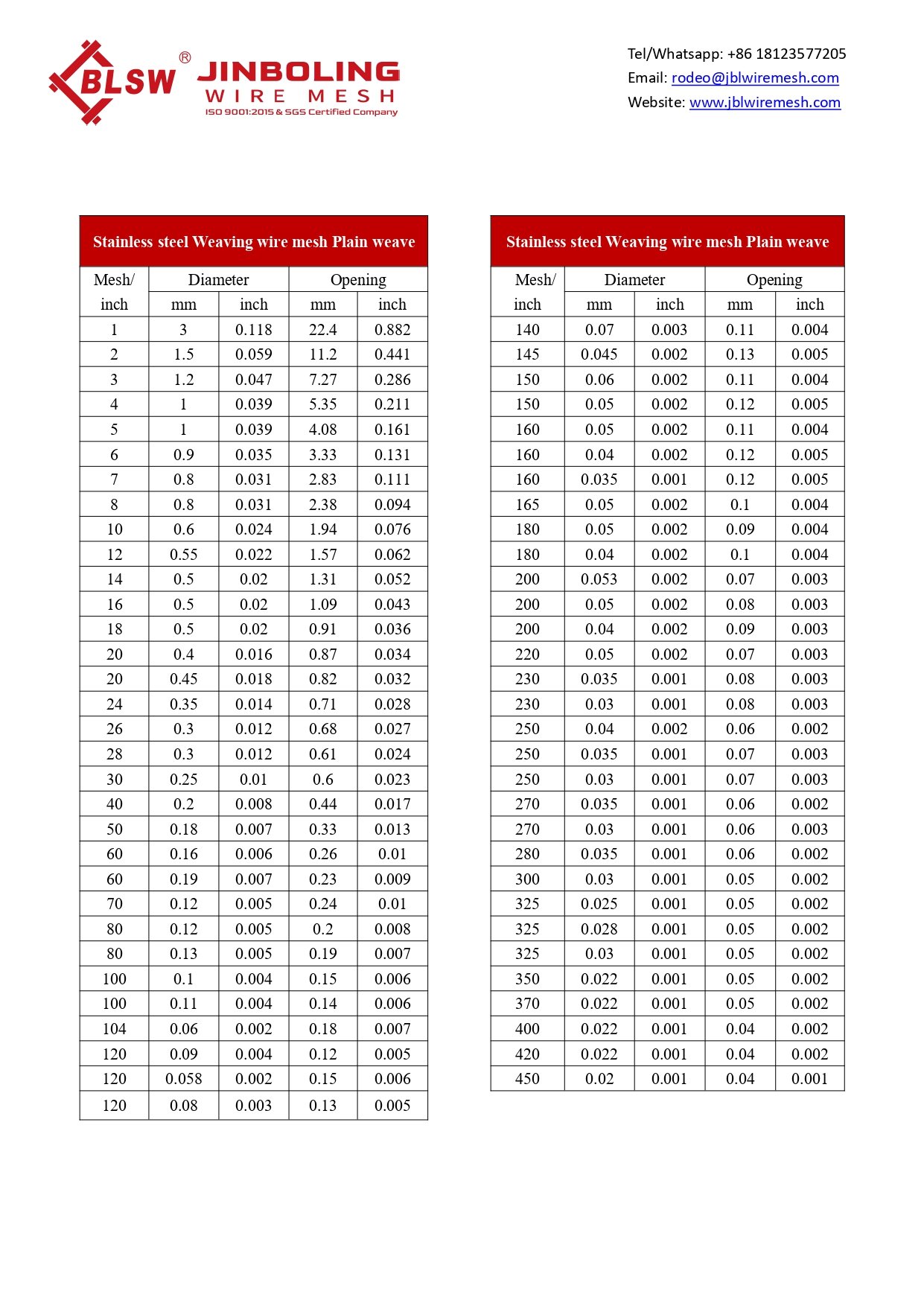 BLSW ® JINBOLING WIRE MESH
ISO 9001:2015 & SGS Certified Company

Tel/Whatsapp: +86 18123577205
Email: rodeo@jblwiremesh.com
Website: www.jblwiremesh.com

Stainless steel Weaving wire mesh Plain weave

| Mesh/ inch | Diameter mm | Diameter inch | Opening mm | Opening inch |
|---|---|---|---|---|
| 1 | 3 | 0.118 | 22.4 | 0.882 |
| 2 | 1.5 | 0.059 | 11.2 | 0.441 |
| 3 | 1.2 | 0.047 | 7.27 | 0.286 |
| 4 | 1 | 0.039 | 5.35 | 0.211 |
| 5 | 1 | 0.039 | 4.08 | 0.161 |
| 6 | 0.9 | 0.035 | 3.33 | 0.131 |
| 7 | 0.8 | 0.031 | 2.83 | 0.111 |
| 8 | 0.8 | 0.031 | 2.38 | 0.094 |
| 10 | 0.6 | 0.024 | 1.94 | 0.076 |
| 12 | 0.55 | 0.022 | 1.57 | 0.062 |
| 14 | 0.5 | 0.02 | 1.31 | 0.052 |
| 16 | 0.5 | 0.02 | 1.09 | 0.043 |
| 18 | 0.5 | 0.02 | 0.91 | 0.036 |
| 20 | 0.4 | 0.016 | 0.87 | 0.034 |
| 20 | 0.45 | 0.018 | 0.82 | 0.032 |
| 24 | 0.35 | 0.014 | 0.71 | 0.028 |
| 26 | 0.3 | 0.012 | 0.68 | 0.027 |
| 28 | 0.3 | 0.012 | 0.61 | 0.024 |
| 30 | 0.25 | 0.01 | 0.6 | 0.023 |
| 40 | 0.2 | 0.008 | 0.44 | 0.017 |
| 50 | 0.18 | 0.007 | 0.33 | 0.013 |
| 60 | 0.16 | 0.006 | 0.26 | 0.01 |
| 60 | 0.19 | 0.007 | 0.23 | 0.009 |
| 70 | 0.12 | 0.005 | 0.24 | 0.01 |
| 80 | 0.12 | 0.005 | 0.2 | 0.008 |
| 80 | 0.13 | 0.005 | 0.19 | 0.007 |
| 100 | 0.1 | 0.004 | 0.15 | 0.006 |
| 100 | 0.11 | 0.004 | 0.14 | 0.006 |
| 104 | 0.06 | 0.002 | 0.18 | 0.007 |
| 120 | 0.09 | 0.004 | 0.12 | 0.005 |
| 120 | 0.058 | 0.002 | 0.15 | 0.006 |
| 120 | 0.08 | 0.003 | 0.13 | 0.005 |

Stainless steel Weaving wire mesh Plain weave

| Mesh/ inch | Diameter mm | Diameter inch | Opening mm | Opening inch |
|---|---|---|---|---|
| 140 | 0.07 | 0.003 | 0.11 | 0.004 |
| 145 | 0.045 | 0.002 | 0.13 | 0.005 |
| 150 | 0.06 | 0.002 | 0.11 | 0.004 |
| 150 | 0.05 | 0.002 | 0.12 | 0.005 |
| 160 | 0.05 | 0.002 | 0.11 | 0.004 |
| 160 | 0.04 | 0.002 | 0.12 | 0.005 |
| 160 | 0.035 | 0.001 | 0.12 | 0.005 |
| 165 | 0.05 | 0.002 | 0.1 | 0.004 |
| 180 | 0.05 | 0.002 | 0.09 | 0.004 |
| 180 | 0.04 | 0.002 | 0.1 | 0.004 |
| 200 | 0.053 | 0.002 | 0.07 | 0.003 |
| 200 | 0.05 | 0.002 | 0.08 | 0.003 |
| 200 | 0.04 | 0.002 | 0.09 | 0.003 |
| 220 | 0.05 | 0.002 | 0.07 | 0.003 |
| 230 | 0.035 | 0.001 | 0.08 | 0.003 |
| 230 | 0.03 | 0.001 | 0.08 | 0.003 |
| 250 | 0.04 | 0.002 | 0.06 | 0.002 |
| 250 | 0.035 | 0.001 | 0.07 | 0.003 |
| 250 | 0.03 | 0.001 | 0.07 | 0.003 |
| 270 | 0.035 | 0.001 | 0.06 | 0.002 |
| 270 | 0.03 | 0.001 | 0.06 | 0.003 |
| 280 | 0.035 | 0.001 | 0.06 | 0.002 |
| 300 | 0.03 | 0.001 | 0.05 | 0.002 |
| 325 | 0.025 | 0.001 | 0.05 | 0.002 |
| 325 | 0.028 | 0.001 | 0.05 | 0.002 |
| 325 | 0.03 | 0.001 | 0.05 | 0.002 |
| 350 | 0.022 | 0.001 | 0.05 | 0.002 |
| 370 | 0.022 | 0.001 | 0.05 | 0.002 |
| 400 | 0.022 | 0.001 | 0.04 | 0.002 |
| 420 | 0.022 | 0.001 | 0.04 | 0.002 |
| 450 | 0.02 | 0.001 | 0.04 | 0.001 |